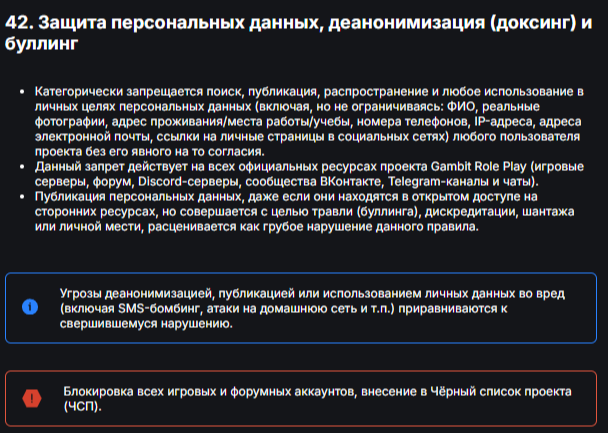 42. Защита персональных данных, деанонимизация (доксинг) и буллинг

• Категорически запрещается поиск, публикация, распространение и любое использование в личных целях персональных данных (включая, но не ограничиваясь: ФИО, реальные фотографии, адрес проживания/места работы/учебы, номера телефонов, IP-адреса, адреса электронной почты, ссылки на личные страницы в социальных сетях) любого пользователя проекта без его явного на то согласия.
• Данный запрет действует на всех официальных ресурсах проекта Gambit Role Play (игровые серверы, форум, Discord-серверы, сообщества ВКонтакте, Telegram-каналы и чаты).
• Публикация персональных данных, даже если они находятся в открытом доступе на сторонних ресурсах, но совершается с целью травли (буллинга), дискредитации, шантажа или личной мести, расценивается как грубое нарушение данного правила.

Угрозы деанонимизацией, публикацией или использованием личных данных во вред (включая SMS-бомбинг, атаки на домашнюю сеть и т.п.) приравниваются к свершившемуся нарушению.

Блокировка всех игровых и форумных аккаунтов, внесение в Чёрный список проекта (ЧСП).